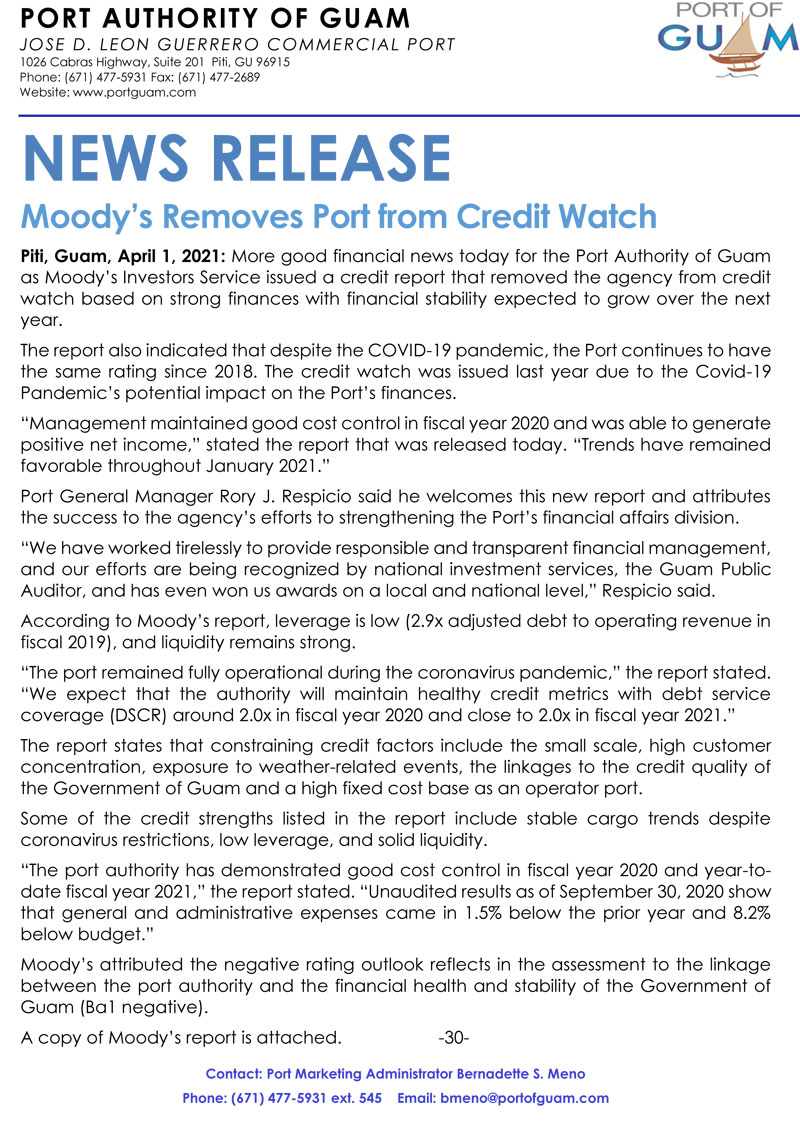 PORT AUTHORITY OF GUAM
JOSE D. LEON GUERRERO COMMERCIAL PORT
1026 Cabras Highway, Suite 201 Piti, GU 96915
Phone: (671) 477-5931 Fax: (671) 477-2689
Website: www.portguam.com

PORT OF GUAM

NEWS RELEASE

Moody's Removes Port from Credit Watch

Piti, Guam, April 1, 2021: More good financial news today for the Port Authority of Guam as Moody's Investors Service issued a credit report that removed the agency from credit watch based on strong finances with financial stability expected to grow over the next year.

The report also indicated that despite the COVID-19 pandemic, the Port continues to have the same rating since 2018. The credit watch was issued last year due to the Covid-19 Pandemic's potential impact on the Port's finances.

"Management maintained good cost control in fiscal year 2020 and was able to generate positive net income," stated the report that was released today. "Trends have remained favorable throughout January 2021."

Port General Manager Rory J. Respicio said he welcomes this new report and attributes the success to the agency's efforts to strengthening the Port's financial affairs division.

"We have worked tirelessly to provide responsible and transparent financial management, and our efforts are being recognized by national investment services, the Guam Public Auditor, and has even won us awards on a local and national level," Respicio said.

According to Moody's report, leverage is low (2.9x adjusted debt to operating revenue in fiscal 2019), and liquidity remains strong.

"The port remained fully operational during the coronavirus pandemic," the report stated. "We expect that the authority will maintain healthy credit metrics with debt service coverage (DSCR) around 2.0x in fiscal year 2020 and close to 2.0x in fiscal year 2021."

The report states that constraining credit factors include the small scale, high customer concentration, exposure to weather-related events, the linkages to the credit quality of the Government of Guam and a high fixed cost base as an operator port.

Some of the credit strengths listed in the report include stable cargo trends despite coronavirus restrictions, low leverage, and solid liquidity.

"The port authority has demonstrated good cost control in fiscal year 2020 and year-to-date fiscal year 2021," the report stated. "Unaudited results as of September 30, 2020 show that general and administrative expenses came in 1.5% below the prior year and 8.2% below budget."

Moody's attributed the negative rating outlook reflects in the assessment to the linkage between the port authority and the financial health and stability of the Government of Guam (Ba1 negative).

A copy of Moody's report is attached. -30-

Contact: Port Marketing Administrator Bernadette S. Meno
Phone: (671) 477-5931 ext. 545 Email: bmeno@portofguam.com